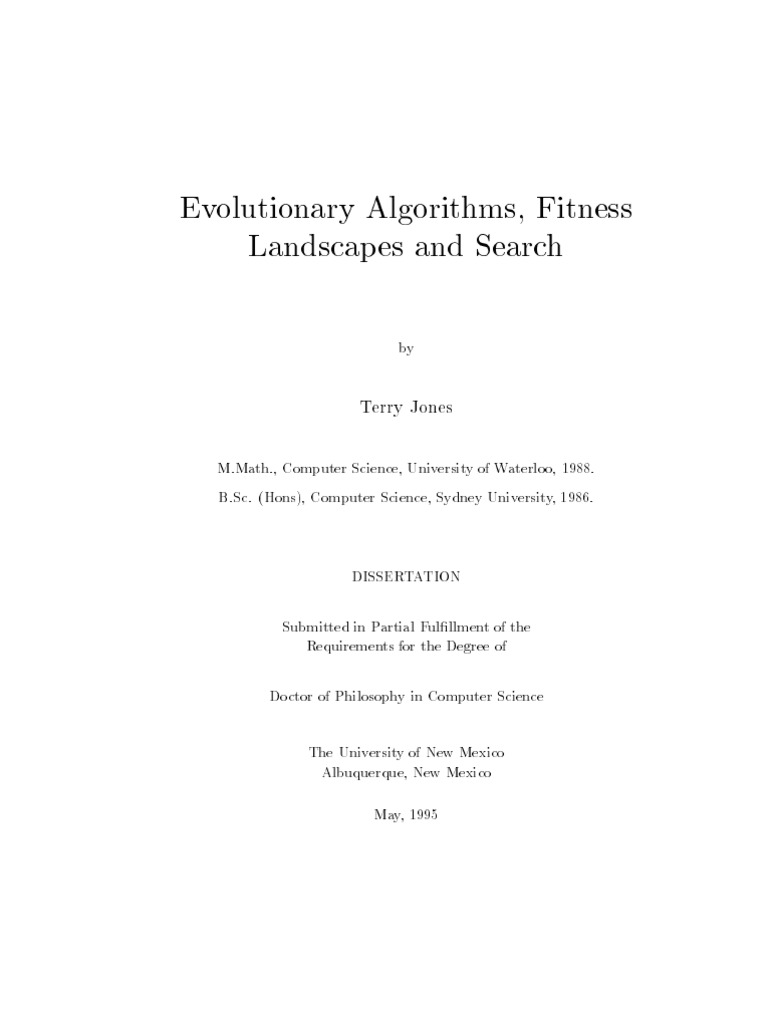 Evolutionary Algorithms, Fitness Landscapes and Search

by

Terry Jones

M.Math., Computer Science, University of Waterloo, 1988.

B.Sc. (Hons), Computer Science, Sydney University, 1986.

DISSERTATION

Submitted in Partial Fulfillment of the Requirements for the Degree of

Doctor of Philosophy in Computer Science

The University of New Mexico
Albuquerque, New Mexico

May, 1995